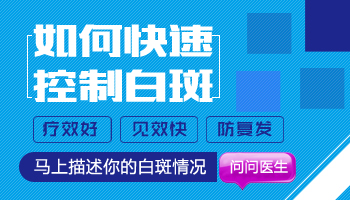 如何快速
控制白斑

疗效好
见效快
防复发

马上描述你的白斑情况
问问医生